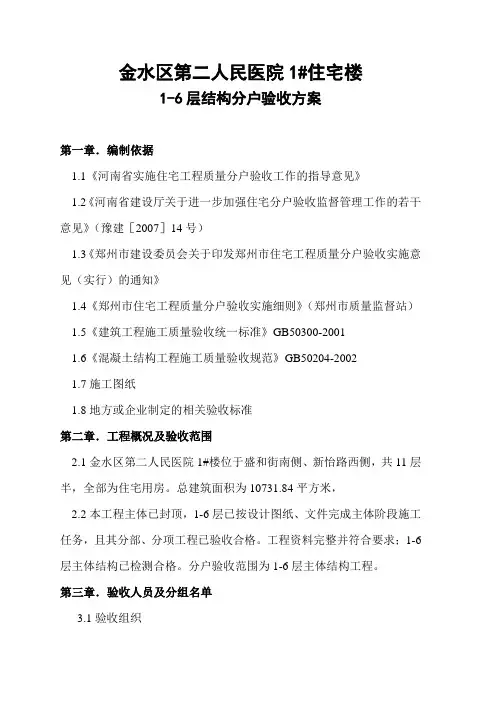 金水区第二人民医院 1#住宅楼
1-6 层结构分户验收方案

第一章．编制依据

1.1《河南省实施住宅工程质量分户验收工作的指导意见》

1.2《河南省建设厅关于进一步加强住宅分户验收监督管理工作的若干意见》（豫建［2007］14 号）

1.3《郑州市建设委员会关于印发郑州市住宅工程质量分户验收实施意见（实行）的通知》

1.4《郑州市住宅工程质量分户验收实施细则》（郑州市质量监督站）

1.5《建筑工程施工质量验收统一标准》GB50300-2001

1.6《混凝土结构工程施工质量验收规范》GB50204-2002

1.7 施工图纸

1.8 地方或企业制定的相关验收标准

第二章．工程概况及验收范围

2.1 金水区第二人民医院 1#楼位于盛和街南侧、新怡路西侧，共 11 层半，全部为住宅用房。总建筑面积为 10731.84 平方米，

2.2 本工程主体已封顶，1-6 层已按设计图纸、文件完成主体阶段施工任务，且其分部、分项工程已验收合格。工程资料完整并符合要求；1-6 层主体结构已检测合格。分户验收范围为 1-6 层主体结构工程。

第三章．验收人员及分组名单

3.1 验收组织